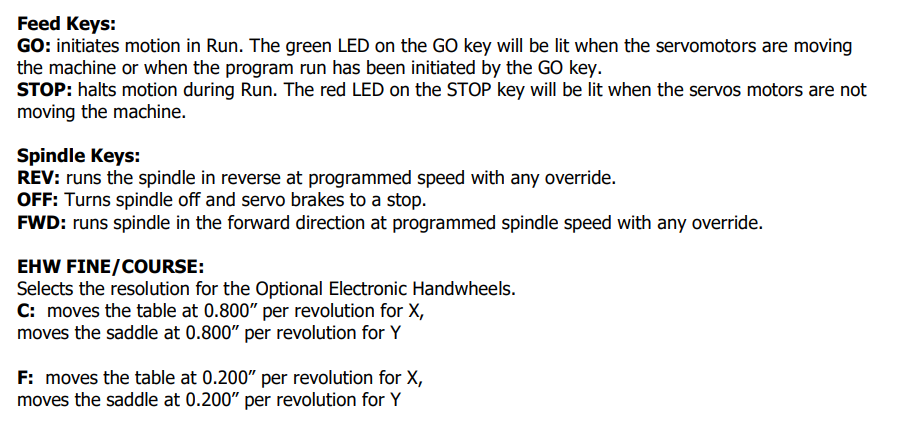 Feed Keys:
GO: initiates motion in Run. The green LED on the GO key will be lit when the servomotors are moving the machine or when the program run has been initiated by the GO key.
STOP: halts motion during Run. The red LED on the STOP key will be lit when the servos motors are not moving the machine.

Spindle Keys:
REV: runs the spindle in reverse at programmed speed with any override.
OFF: Turns spindle off and servo brakes to a stop.
FWD: runs spindle in the forward direction at programmed spindle speed with any override.

EHW FINE/COURSE:
Selects the resolution for the Optional Electronic Handwheels.
C: moves the table at 0.800" per revolution for X,
moves the saddle at 0.800" per revolution for Y

F: moves the table at 0.200" per revolution for X,
moves the saddle at 0.200" per revolution for Y